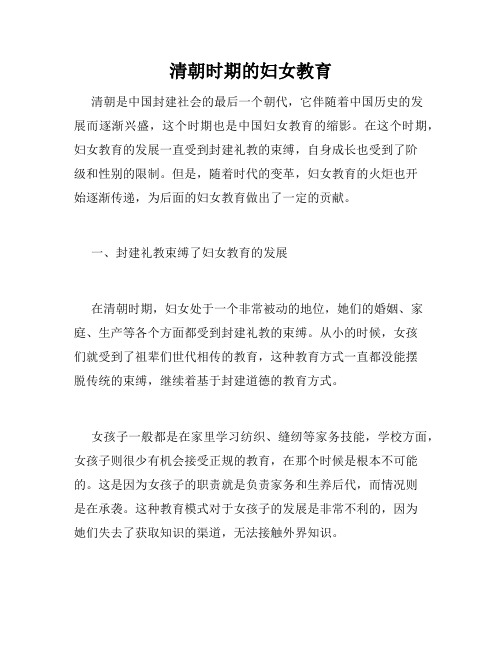 清朝时期的妇女教育

清朝是中国封建社会的最后一个朝代，它伴随着中国历史的发展而逐渐兴盛，这个时期也是中国妇女教育的缩影。在这个时期，妇女教育的发展一直受到封建礼教的束缚，自身成长也受到了阶级和性别的限制。但是，随着时代的变革，妇女教育的火炬也开始逐渐传递，为后面的妇女教育做出了一定的贡献。

一、封建礼教束缚了妇女教育的发展

在清朝时期，妇女处于一个非常被动的地位，她们的婚姻、家庭、生产等各个方面都受到封建礼教的束缚。从小的时候，女孩们就受到了祖辈们世代相传的教育，这种教育方式一直都没能摆脱传统的束缚，继续着基于封建道德的教育方式。

女孩子一般都是在家里学习纺织、缝纫等家务技能，学校方面，女孩子则很少有机会接受正规的教育，在那个时候是根本不可能的。这是因为女孩子的职责就是负责家务和生养后代，而情况则是在承袭。这种教育模式对于女孩子的发展是非常不利的，因为她们失去了获取知识的渠道，无法接触外界知识。